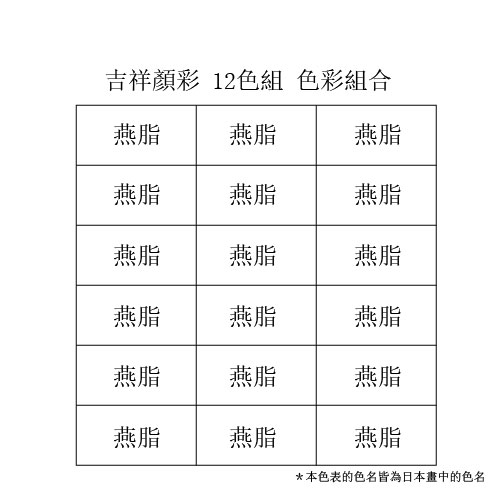 吉祥顏彩 12色組 色彩組合

| 燕脂 | 燕脂 | 燕脂 |
|---|---|---|
| 燕脂 | 燕脂 | 燕脂 |
| 燕脂 | 燕脂 | 燕脂 |
| 燕脂 | 燕脂 | 燕脂 |
| 燕脂 | 燕脂 | 燕脂 |
| 燕脂 | 燕脂 | 燕脂 |

*本色表的色名皆為日本畫中的色名